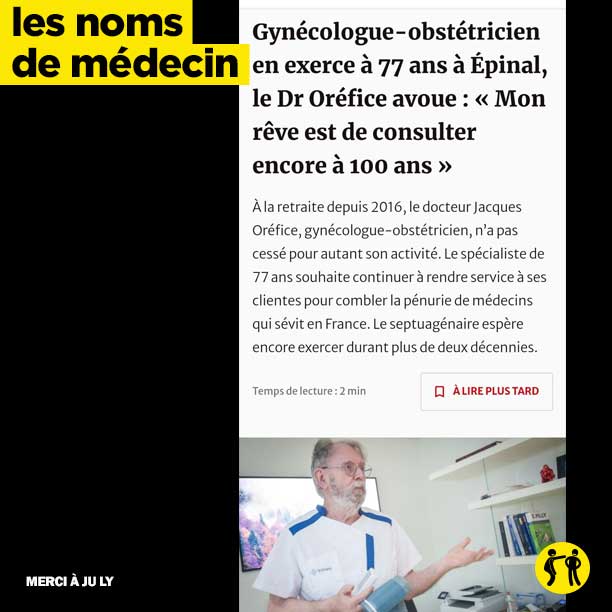 les noms de médecin

Gynécologue-obstétricien en exerce à 77 ans à Épinal, le Dr Oréfice avoue : « Mon rêve est de consulter encore à 100 ans »

À la retraite depuis 2016, le docteur Jacques Oréfice, gynécologue-obstétricien, n'a pas cessé pour autant son activité. Le spécialiste de 77 ans souhaite continuer à rendre service à ses clientes pour combler la pénurie de médecins qui sévit en France. Le septuagénaire espère encore exercer durant plus de deux décennies.

Temps de lecture : 2 min

À LIRE PLUS TARD

MERCI À JU LY